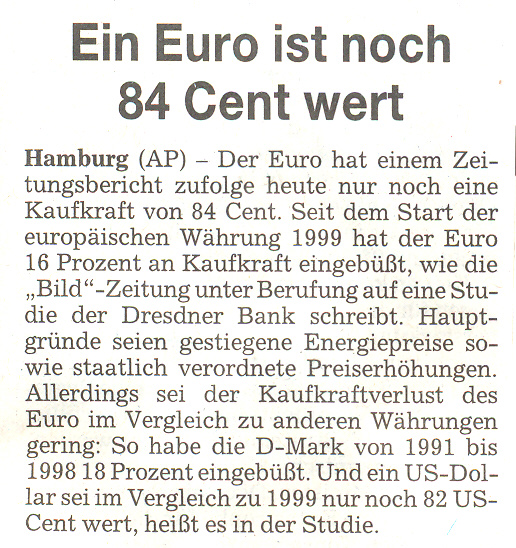 Ein Euro ist noch 84 Cent wert

Hamburg (AP) – Der Euro hat einem Zeitungsbericht zufolge heute nur noch eine Kaufkraft von 84 Cent. Seit dem Start der europäischen Währung 1999 hat der Euro 16 Prozent an Kaufkraft eingebüßt, wie die „Bild“-Zeitung unter Berufung auf eine Studie der Dresdner Bank schreibt. Hauptgründe seien gestiegene Energiepreise sowie staatlich verordnete Preiserhöhungen. Allerdings sei der Kaufkraftverlust des Euro im Vergleich zu anderen Währungen gering: So habe die D-Mark von 1991 bis 1998 18 Prozent eingebüßt. Und ein US-Dollar sei im Vergleich zu 1999 nur noch 82 US-Cent wert, heißt es in der Studie.